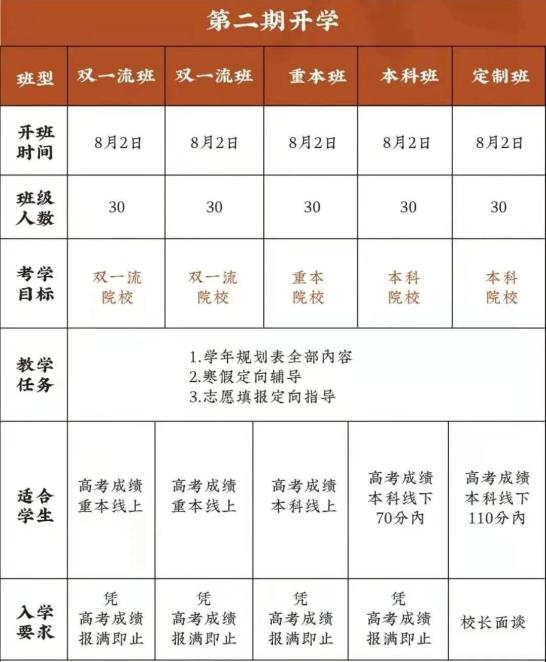 第二期开学

| 班型 | 双一流班 | 双一流班 | 重本班 | 本科班 | 定制班 |
|---|---|---|---|---|---|
| 开班时间 | 8月2日 | 8月2日 | 8月2日 | 8月2日 | 8月2日 |
| 班级人数 | 30 | 30 | 30 | 30 | 30 |
| 考学目标 | 双一流院校 | 双一流院校 | 重本院校 | 本科院校 | 本科院校 |
| 教学任务 | 1.学年规划表全部内容 2.寒假定向辅导 3.志愿填报定向指导 | | | | |
| 适合学生 | 高考成绩重本线上 | 高考成绩重本线上 | 高考成绩本科线上 | 高考成绩本科线下70分内 | 高考成绩本科线下110分内 |
| 入学要求 | 凭高考成绩报满即止 | 凭高考成绩报满即止 | 凭高考成绩报满即止 | 凭高考成绩报满即止 | 校长面谈 |